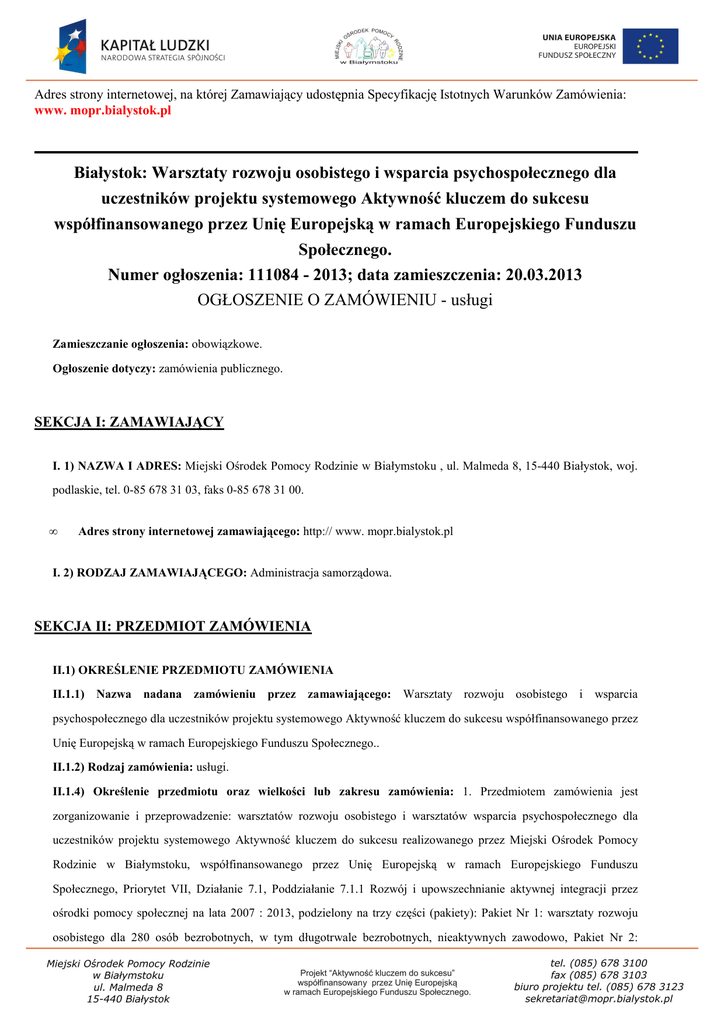 KAPITAŁ LUDZKI
NARODOWA STRATEGIA SPÓJNOŚCI

MIEJSKI OŚRODEK POMOCY RODZINIE
w Białymstoku

UNIA EUROPEJSKA
EUROPEJSKI
FUNDUSZ SPOŁECZNY

Adres strony internetowej, na której Zamawiający udostępnia Specyfikację Istotnych Warunków Zamówienia: www. mopr.bialystok.pl

Białystok: Warsztaty rozwoju osobistego i wsparcia psychospołecznego dla uczestników projektu systemowego Aktywność kluczem do sukcesu współfinansowanego przez Unię Europejską w ramach Europejskiego Funduszu Społecznego.
Numer ogłoszenia: 111084 - 2013; data zamieszczenia: 20.03.2013
OGŁOSZENIE O ZAMÓWIENIU - usługi

Zamieszczanie ogłoszenia: obowiązkowe.
Ogłoszenie dotyczy: zamówienia publicznego.

SEKCJA I: ZAMAWIAJĄCY

I. 1) NAZWA I ADRES: Miejski Ośrodek Pomocy Rodzinie w Białymstoku , ul. Malmeda 8, 15-440 Białystok, woj. podlaskie, tel. 0-85 678 31 03, faks 0-85 678 31 00.

∞ Adres strony internetowej zamawiającego: http:// www. mopr.bialystok.pl

I. 2) RODZAJ ZAMAWIAJĄCEGO: Administracja samorządowa.

SEKCJA II: PRZEDMIOT ZAMÓWIENIA

II.1) OKREŚLENIE PRZEDMIOTU ZAMÓWIENIA
II.1.1) Nazwa nadana zamówieniu przez zamawiającego: Warsztaty rozwoju osobistego i wsparcia psychospołecznego dla uczestników projektu systemowego Aktywność kluczem do sukcesu współfinansowanego przez Unię Europejską w ramach Europejskiego Funduszu Społecznego..
II.1.2) Rodzaj zamówienia: usługi.
II.1.4) Określenie przedmiotu oraz wielkości lub zakresu zamówienia: 1. Przedmiotem zamówienia jest zorganizowanie i przeprowadzenie: warsztatów rozwoju osobistego i warsztatów wsparcia psychospołecznego dla uczestników projektu systemowego Aktywność kluczem do sukcesu realizowanego przez Miejski Ośrodek Pomocy Rodzinie w Białymstoku, współfinansowanego przez Unię Europejską w ramach Europejskiego Funduszu Społecznego, Priorytet VII, Działanie 7.1, Poddziałanie 7.1.1 Rozwój i upowszechnianie aktywnej integracji przez ośrodki pomocy społecznej na lata 2007 : 2013, podzielony na trzy części (pakiety): Pakiet Nr 1: warsztaty rozwoju osobistego dla 280 osób bezrobotnych, w tym długotrwale bezrobotnych, nieaktywnych zawodowo, Pakiet Nr 2:

Miejski Ośrodek Pomocy Rodzinie
w Białymstoku
ul. Malmeda 8
15-440 Białystok

Projekt "Aktywność kluczem do sukcesu"
współfinansowany przez Unię Europejską
w ramach Europejskiego Funduszu Społecznego.

tel. (085) 678 3100
fax (085) 678 3103
biuro projektu tel. (085) 678 3123
sekretariat@mopr.bialystok.pl